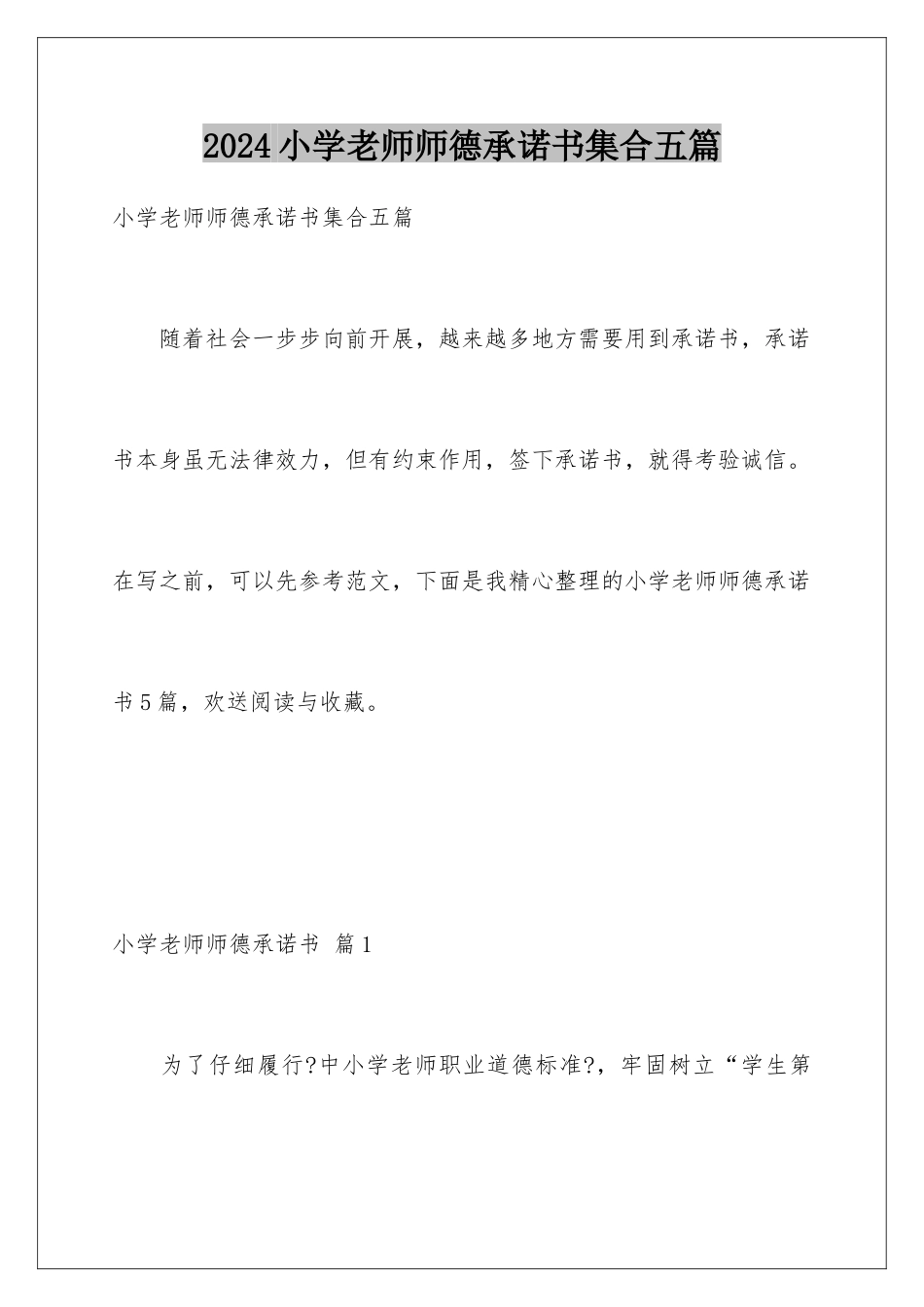 2024小学老师师德承诺书集合五篇

小学老师师德承诺书集合五篇

随着社会一步步向前开展，越来越多地方需要用到承诺书，承诺书本身虽无法律效力，但有约束作用，签下承诺书，就得考验诚信。在写之前，可以先参考范文，下面是我精心整理的小学老师师德承诺书5篇，欢送阅读与收藏。

小学老师师德承诺书 篇1

为了仔细履行?中小学老师职业道德标准?，牢固树立“学生第